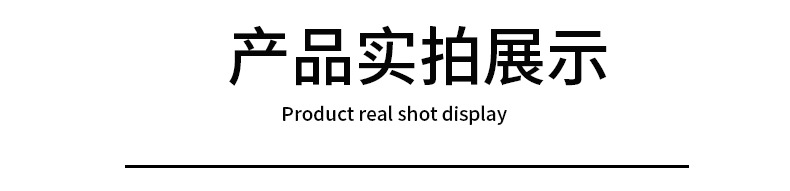 产品实拍展示

Product real shot display